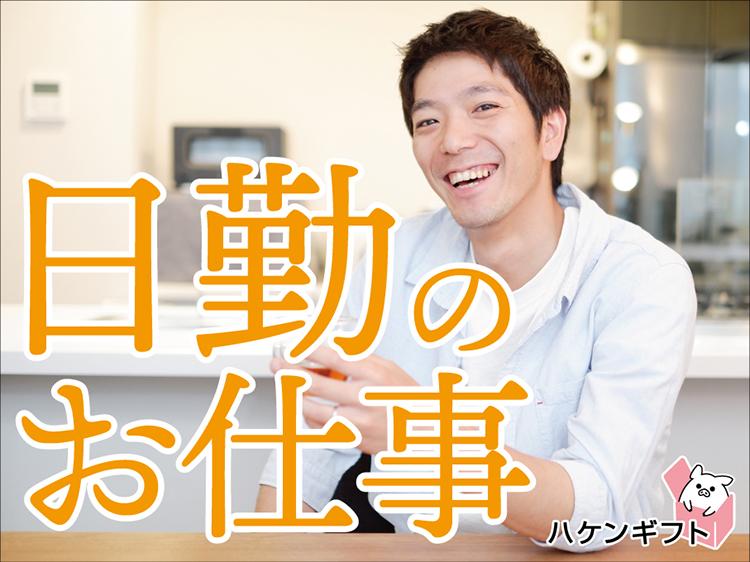 日勤の
お仕事

ハケンギフト